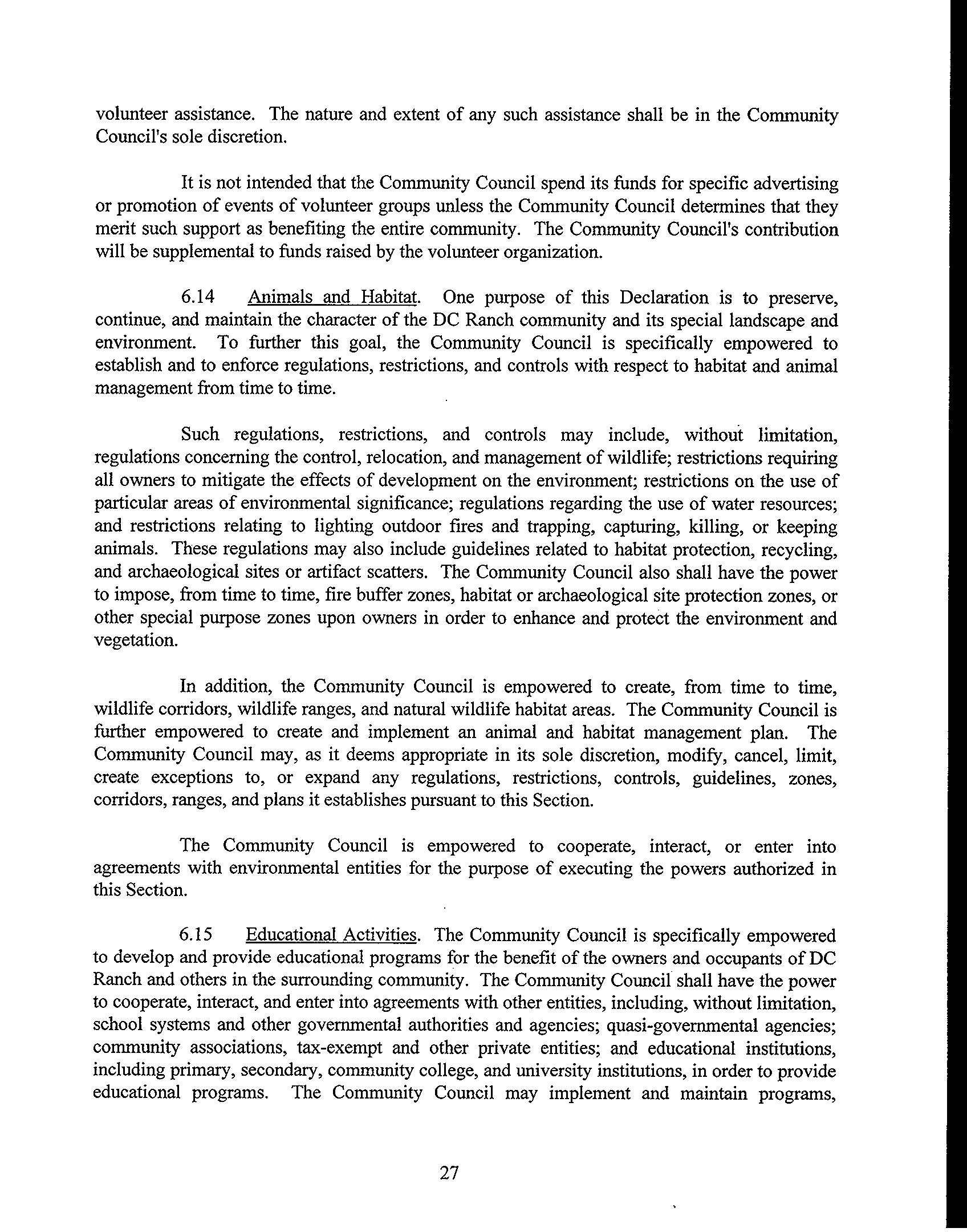 volunteer assistance. The nature and extent of any such assistance shall be in the Community Council's sole discretion.

It is not intended that the Community Council spend its funds for specific advertising or promotion of events of volunteer groups unless the Community Council determines that they merit such support as benefiting the entire community. The Community Council's contribution will be supplemental to funds raised by the volunteer organization.

6.14 Animals and Habitat. One purpose of this Declaration is to preserve, continue, and maintain the character of the DC Ranch community and its special landscape and environment. To further this goal, the Community Council is specifically empowered to establish and to enforce regulations, restrictions, and controls with respect to habitat and animal management from time to time.

Such regulations, restrictions, and controls may include, without limitation, regulations concerning the control, relocation, and management of wildlife; restrictions requiring all owners to mitigate the effects of development on the environment; restrictions on the use of particular areas of environmental significance; regulations regarding the use of water resources; and restrictions relating to lighting outdoor fires and trapping, capturing, killing, or keeping animals. These regulations may also include guidelines related to habitat protection, recycling, and archaeological sites or artifact scatters. The Community Council also shall have the power to impose, from time to time, fire buffer zones, habitat or archaeological site protection zones, or other special purpose zones upon owners in order to enhance and protect the environment and vegetation.

In addition, the Community Council is empowered to create, from time to time, wildlife corridors, wildlife ranges, and natural wildlife habitat areas. The Community Council is further empowered to create and implement an animal and habitat management plan. The Community Council may, as it deems appropriate in its sole discretion, modify, cancel, limit, create exceptions to, or expand any regulations, restrictions, controls, guidelines, zones, corridors, ranges, and plans it establishes pursuant to this Section.

The Community Council is empowered to cooperate, interact, or enter into agreements with environmental entities for the purpose of executing the powers authorized in this Section.

6.15 Educational Activities. The Community Council is specifically empowered to develop and provide educational programs for the benefit of the owners and occupants of DC Ranch and others in the surrounding community. The Community Council shall have the power to cooperate, interact, and enter into agreements with other entities, including, without limitation, school systems and other governmental authorities and agencies; quasi-governmental agencies; community associations, tax-exempt and other private entities; and educational institutions, including primary, secondary, community college, and university institutions, in order to provide educational programs. The Community Council may implement and maintain programs,

27